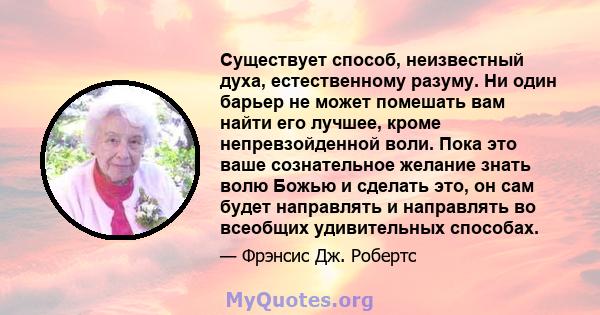 Существует способ, неизвестный духа, естественному разуму. Ни один барьер не может помешать вам найти его лучшее, кроме непревзойденной воли. Пока это ваше сознательное желание знать волю Божью и сделать это, он сам будет направлять и направлять во всеобщих удивительных способах.

— Фрэнсис Дж. Робертс

MyQuotes.org